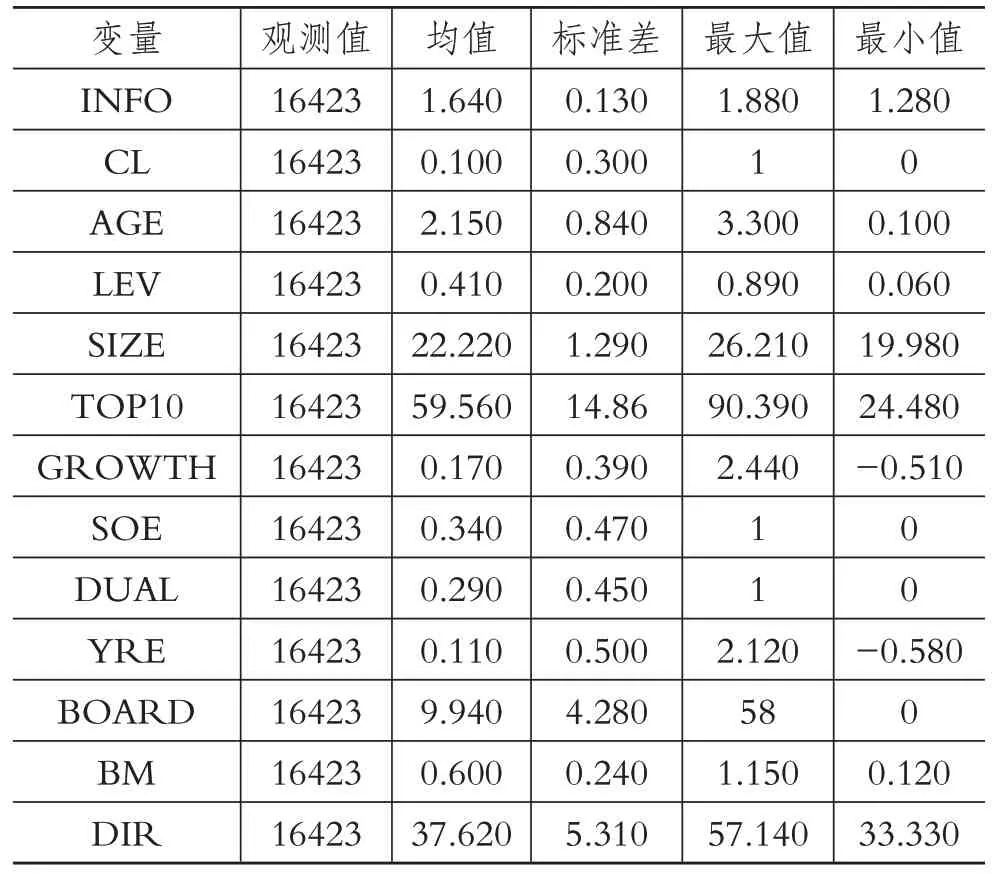 | 变量 | 观测值 | 均值 | 标准差 | 最大值 | 最小值 |
|---|---|---|---|---|---|
| INFO | 16423 | 1.640 | 0.130 | 1.880 | 1.280 |
| CL | 16423 | 0.100 | 0.300 | 1 | 0 |
| AGE | 16423 | 2.150 | 0.840 | 3.300 | 0.100 |
| LEV | 16423 | 0.410 | 0.200 | 0.890 | 0.060 |
| SIZE | 16423 | 22.220 | 1.290 | 26.210 | 19.980 |
| TOP10 | 16423 | 59.560 | 14.86 | 90.390 | 24.480 |
| GROWTH | 16423 | 0.170 | 0.390 | 2.440 | −0.510 |
| SOE | 16423 | 0.340 | 0.470 | 1 | 0 |
| DUAL | 16423 | 0.290 | 0.450 | 1 | 0 |
| YRE | 16423 | 0.110 | 0.500 | 2.120 | −0.580 |
| BOARD | 16423 | 9.940 | 4.280 | 58 | 0 |
| BM | 16423 | 0.600 | 0.240 | 1.150 | 0.120 |
| DIR | 16423 | 37.620 | 5.310 | 57.140 | 33.330 |